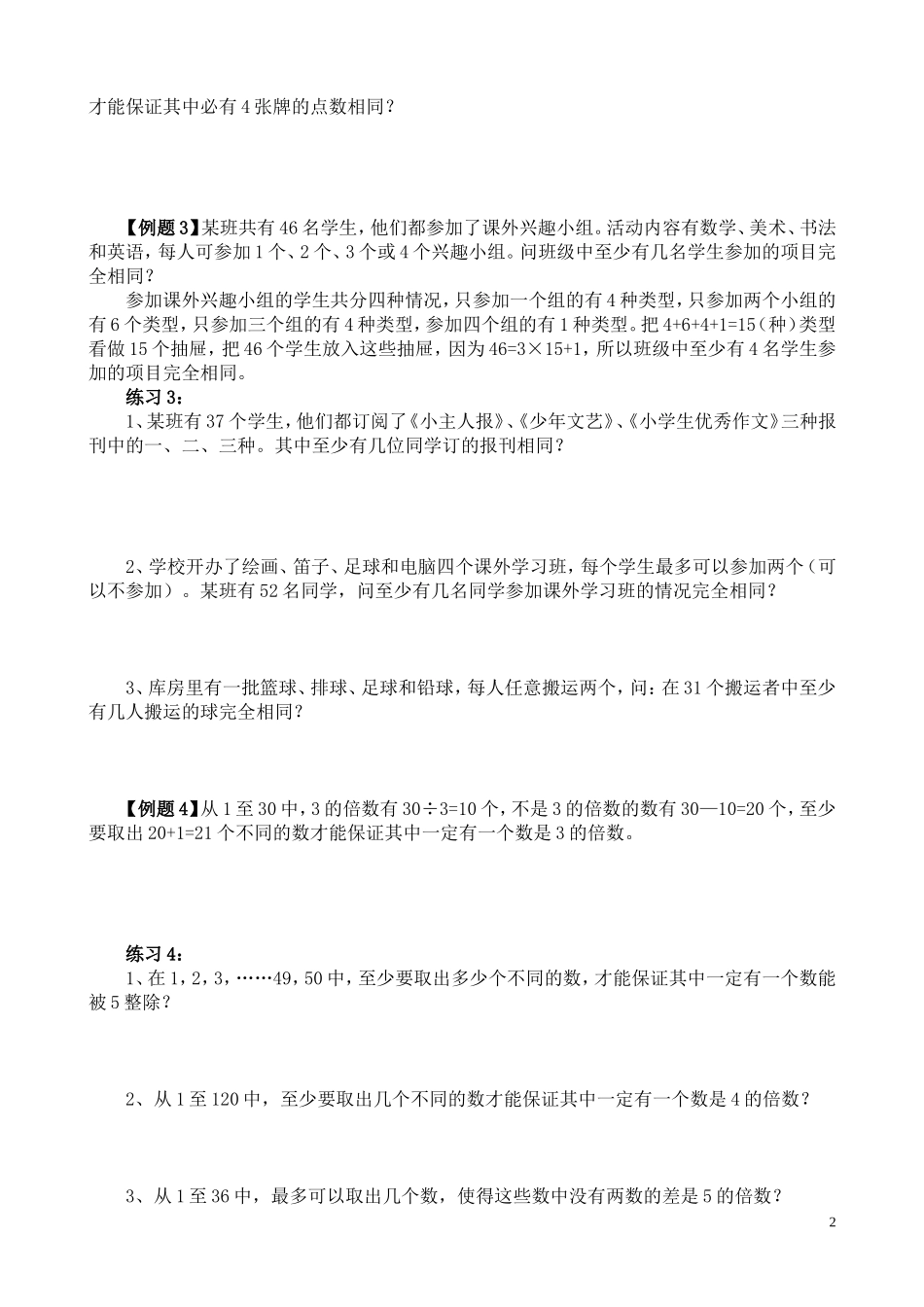 才能保证其中必有4张牌的点数相同？

【例题3】某班共有46名学生，他们都参加了课外兴趣小组。活动内容有数学、美术、书法和英语，每人可参加1个、2个、3个或4个兴趣小组。问班级中至少有几名学生参加的项目完全相同？

参加课外兴趣小组的学生共分四种情况，只参加一个组的有4种类型，只参加两个小组的有6个类型，只参加三个组的有4种类型，参加四个组的有1种类型。把4+6+4+1=15（种）类型看做15个抽屉，把46个学生放入这些抽屉，因为46=3×15+1，所以班级中至少有4名学生参加的项目完全相同。

练习3：

1、某班有37个学生，他们都订阅了《小主人报》、《少年文艺》、《小学生优秀作文》三种报刊中的一、二、三种。其中至少有几位同学订的报刊相同？

2、学校开办了绘画、笛子、足球和电脑四个课外学习班，每个学生最多可以参加两个（可以不参加）。某班有52名同学，问至少有几名同学参加课外学习班的情况完全相同？

3、库房里有一批篮球、排球、足球和铅球，每人任意搬运两个，问：在31个搬运者中至少有几人搬运的球完全相同？

【例题4】从1至30中，3的倍数有30÷3=10个，不是3的倍数的数有30—10=20个，至少要取出20+1=21个不同的数才能保证其中一定有一个数是3的倍数。

练习4：

1、在1，2，3，……49，50中，至少要取出多少个不同的数，才能保证其中一定有一个数能被5整除？

2、从1至120中，至少要取出几个不同的数才能保证其中一定有一个数是4的倍数？

3、从1至36中，最多可以取出几个数，使得这些数中没有两数的差是5的倍数？

2